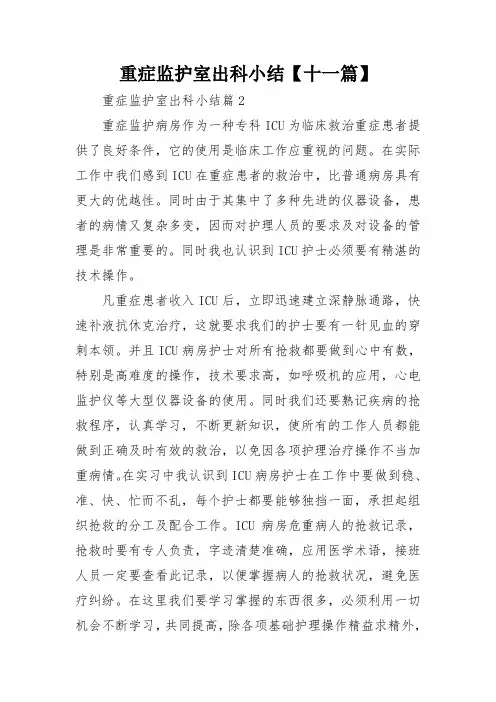 重症监护室出科小结【十一篇】

重症监护室出科小结篇 2

重症监护病房作为一种专科 ICU 为临床救治重症患者提供了良好条件，它的使用是临床工作应重视的问题。在实际工作中我们感到 ICU 在重症患者的救治中，比普通病房具有更大的优越性。同时由于其集中了多种先进的仪器设备，患者的病情又复杂多变，因而对护理人员的要求及对设备的管理是非常重要的。同时我也认识到 ICU 护士必须要有精湛的技术操作。

凡重症患者收入 ICU 后，立即迅速建立深静脉通路，快速补液抗休克治疗，这就要求我们的护士要有一针见血的穿刺本领。并且 ICU 病房护士对所有抢救都要做到心中有数，特别是高难度的操作，技术要求高，如呼吸机的应用，心电监护仪等大型仪器设备的使用。同时我们还要熟记疾病的抢救程序，认真学习，不断更新知识，使所有的工作人员都能做到正确及时有效的救治，以免因各项护理治疗操作不当加重病情。在实习中我认识到 ICU 病房护士在工作中要做到稳、准、快、忙而不乱，每个护士都要能够独挡一面，承担起组织抢救的分工及配合工作。ICU 病房危重病人的抢救记录，抢救时要有专人负责，字迹清楚准确，应用医学术语，接班人员一定要查看此记录，以便掌握病人的抢救状况，避免医疗纠纷。在这里我们要学习掌握的东西很多，必须利用一切机会不断学习，共同提高，除各项基础护理操作精益求精外，